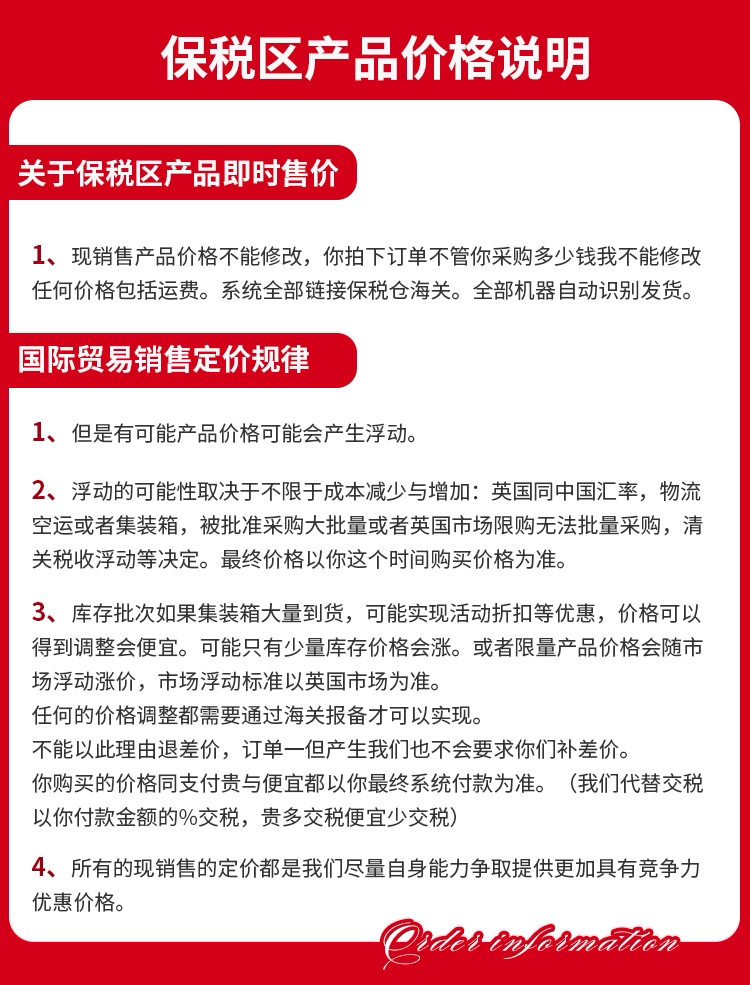 保税区产品价格说明

关于保税区产品即时售价

1、现销售产品价格不能修改，你拍下订单不管你采购多少钱我不能修改任何价格包括运费。系统全部链接保税仓海关。全部机器自动识别发货。

国际贸易销售定价规律

1、但是有可能产品价格可能会产生浮动。

2、浮动的可能性取决于不限于成本减少与增加：英国同中国汇率，物流空运或者集装箱，被批准采购大批量或者英国市场限购无法批量采购，清关税收浮动等决定。最终价格以你这个时间购买价格为准。

3、库存批次如果集装箱大量到货，可能实现活动折扣等优惠，价格可以得到调整会便宜。可能只有少量库存价格会涨。或者限量产品价格会随市场浮动涨价，市场浮动标准以英国市场为准。
任何的价格调整都需要通过海关报备才可以实现。
不能以此理由退差价，订单一但产生我们也不会要求你们补差价。
你购买的价格同支付贵与便宜都以你最终系统付款为准。（我们代替交税以你付款金额的%交税，贵多交税便宜少交税）

4、所有的现销售的定价都是我们尽量自身能力争取提供更加具有竞争力优惠价格。

Order information